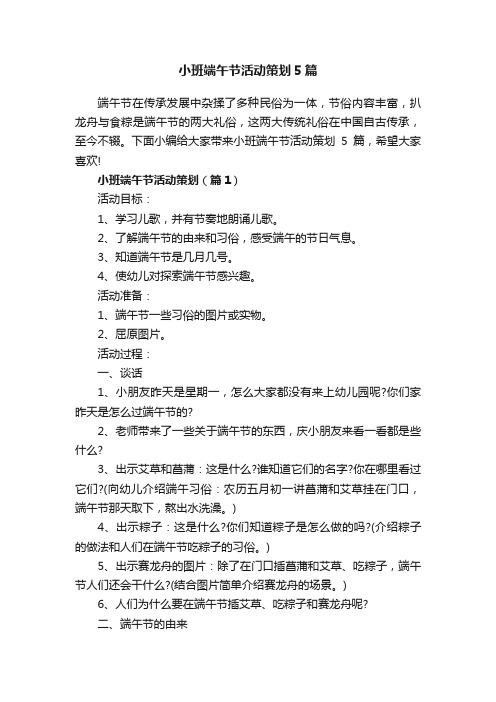 小班端午节活动策划5篇

端午节在传承发展中杂揉了多种民俗为一体，节俗内容丰富，扒龙舟与食粽是端午节的两大礼俗，这两大传统礼俗在中国自古传承，至今不辍。下面小编给大家带来小班端午节活动策划 5 篇，希望大家喜欢!

小班端午节活动策划（篇1）

活动目标：

1、学习儿歌，并有节奏地朗诵儿歌。

2、了解端午节的由来和习俗，感受端午的节日气息。

3、知道端午节是几月几号。

4、使幼儿对探索端午节感兴趣。

活动准备：

1、端午节一些习俗的图片或实物。

2、屈原图片。

活动过程：

一、谈话

1、小朋友昨天是星期一，怎么大家都没有来上幼儿园呢?你们家昨天是怎么过端午节的?

2、老师带来了一些关于端午节的东西，庆小朋友来看一看都是些什么?

3、出示艾草和菖蒲：这是什么?谁知道它们的名字?你在哪里看过它们?(向幼儿介绍端午习俗：农历五月初一讲菖蒲和艾草挂在门口，端午节那天取下，熬出水洗澡。)

4、出示粽子：这是什么?你们知道粽子是怎么做的吗?(介绍粽子的做法和人们在端午节吃粽子的习俗。)

5、出示赛龙舟的图片：除了在门口插菖蒲和艾草、吃粽子，端午节人们还会干什么?(结合图片简单介绍赛龙舟的场景。)

6、人们为什么要在端午节插艾草、吃粽子和赛龙舟呢?

二、端午节的由来